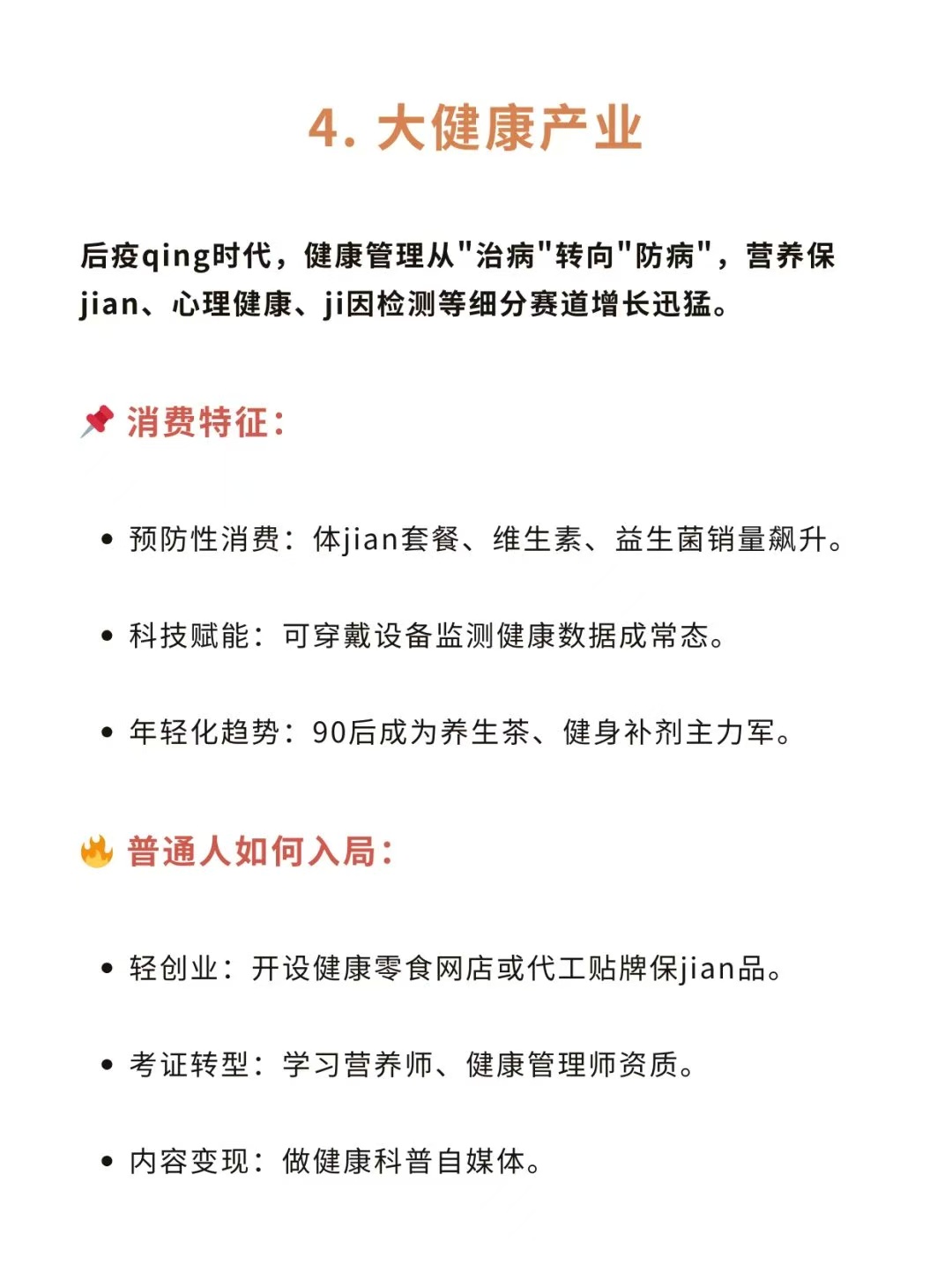 4. 大健康产业

后疫qing时代，健康管理从"治病"转向"防病"，营养保jian、心理健康、ji因检测等细分赛道增长迅猛。

📌 消费特征：

• 预防性消费：体jian套餐、维生素、益生菌销量飙升。

• 科技赋能：可穿戴设备监测健康数据成常态。

• 年轻化趋势：90后成为养生茶、健身补剂主力军。

🔥 普通人如何入局：

• 轻创业：开设健康零食网店或代工贴牌保jian品。

• 考证转型：学习营养师、健康管理师资质。

• 内容变现：做健康科普自媒体。